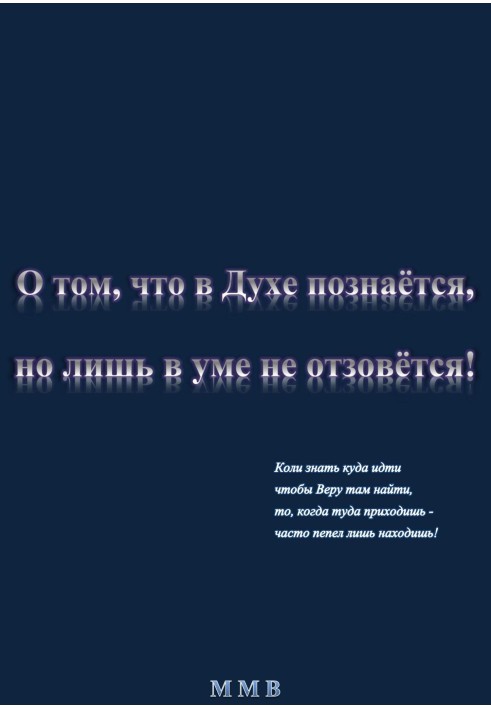 О том, что в Духе познаётся,

но лишь в уме не отзовётся!

Коли знать куда идти
чтобы Веру там найти,
то, когда туда приходишь -
часто пепел лишь находишь!

М М В